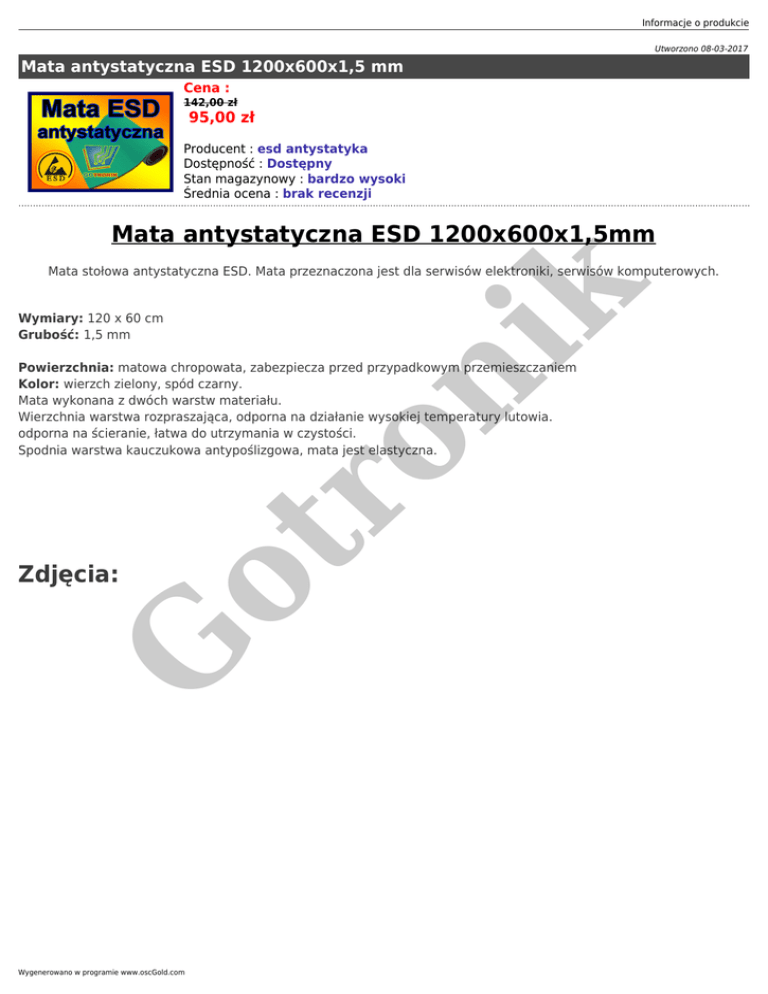 Informacje o produkcie

Utworzono 08-03-2017

Mata antystatyczna ESD 1200x600x1,5 mm

Mata ESD
antystatyczna

ESD

Cena :
142,00 zł
95,00 zł

Producent : esd antystatyka
Dostępność : Dostępny
Stan magazynowy : bardzo wysoki
Średnia ocena : brak recenzji

Mata antystatyczna ESD 1200x600x1,5mm

Mata stołowa antystatyczna ESD. Mata przeznaczona jest dla serwisów elektroniki, serwisów komputerowych.

Wymiary: 120 x 60 cm
Grubość: 1,5 mm

Powierzchnia: matowa chropowata, zabezpiecza przed przypadkowym przemieszczaniem
Kolor: wierzch zielony, spód czarny.
Mata wykonana z dwóch warstw materiału.
Wierzchnia warstwa rozpraszająca, odporna na działanie wysokiej temperatury lutowia.
odporna na ścieranie, łatwa do utrzymania w czystości.
Spodnia warstwa kauczukowa antypoślizgowa, mata jest elastyczna.

Zdjęcia:

Wygenerowano w programie www.oscGold.com

Gotronik